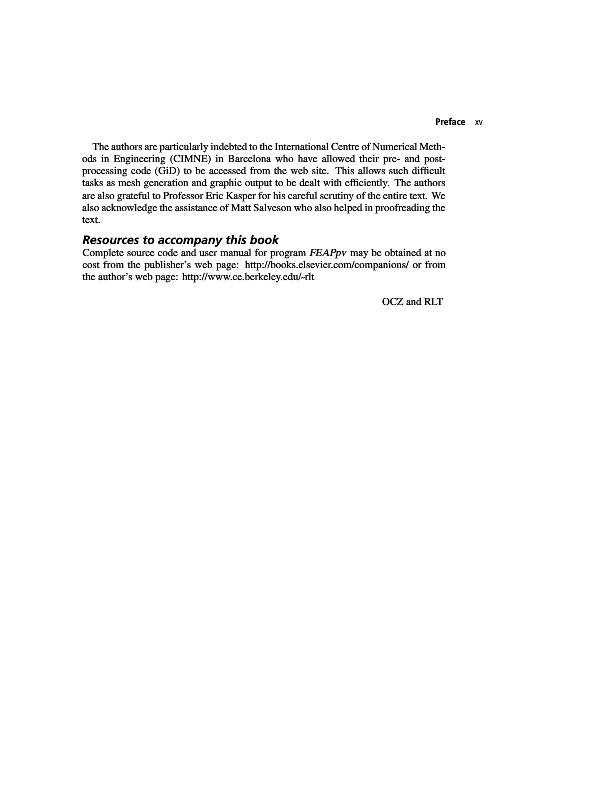 Preface xv

The authors are particularly indebted to the International Centre of Numerical Methods in Engineering (CIMNE) in Barcelona who have allowed their pre- and post-processing code (GiD) to be accessed from the web site. This allows such difficult tasks as mesh generation and graphic output to be dealt with efficiently. The authors are also grateful to Professor Eric Kasper for his careful scrutiny of the entire text. We also acknowledge the assistance of Matt Salveson who also helped in proofreading the text.

Resources to accompany this book
Complete source code and user manual for program FEAPpv may be obtained at no cost from the publisher's web page: http://books.elsevier.com/companions/ or from the author's web page: http://www.ce.berkeley.edu/~rlt

OCZ and RLT